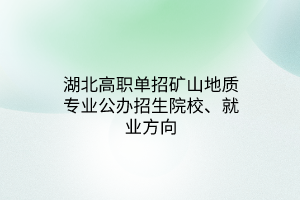 湖北高职单招矿山地质专业公办招生院校、就业方向